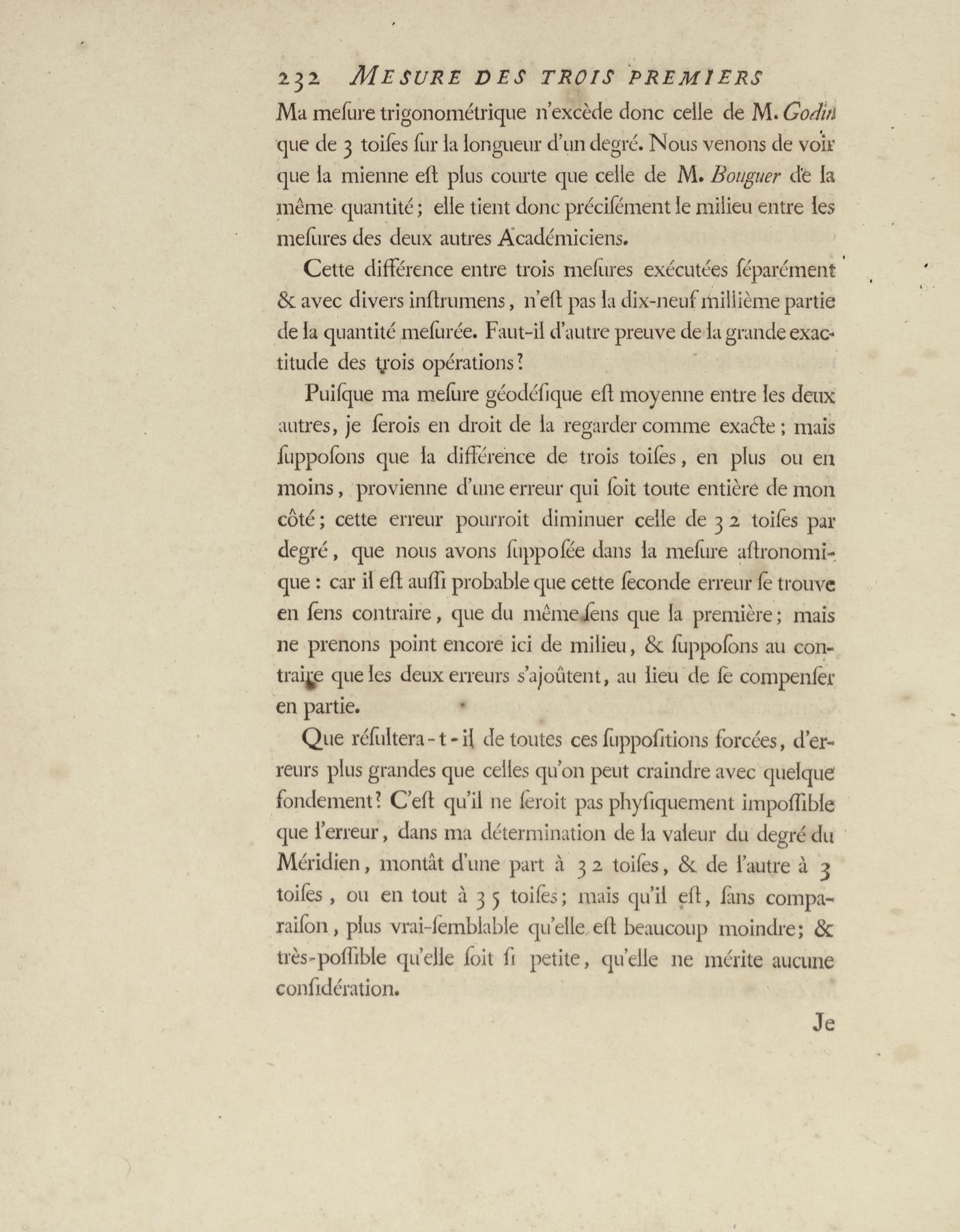 232 MESURE DES TROIS PREMIERS

Ma meſure trigonométrique n'excède donc celle de M. Godin que de 3 toiſes ſur la longueur d'un degré. Nous venons de voir que la mienne eſt plus courte que celle de M. Bouguer de la même quantité; elle tient donc préciſément le milieu entre les meſures des deux autres Académiciens.

Cette différence entre trois meſures exécutées ſéparément & avec divers inſtrumens, n'eſt pas la dix-neuf millième partie de la quantité meſurée. Faut-il d'autre preuve de la grande exactitude des trois opérations?

Puiſque ma meſure géodéſique eſt moyenne entre les deux autres, je ſerois en droit de la regarder comme exacte; mais ſuppoſons que la différence de trois toiſes, en plus ou en moins, provienne d'une erreur qui ſoit toute entière de mon côté; cette erreur pourroit diminuer celle de 32 toiſes par degré, que nous avons ſuppoſée dans la meſure aſtronomique: car il eſt auſſi probable que cette ſeconde erreur ſe trouve en ſens contraire, que du même ſens que la première; mais ne prenons point encore ici de milieu, & ſuppoſons au contraire que les deux erreurs s'ajoûtent, au lieu de ſe compenſer en partie.

Que réſultera-t-il de toutes ces ſuppoſitions forcées, d'erreurs plus grandes que celles qu'on peut craindre avec quelque fondement? C'eſt qu'il ne ſeroit pas phyſiquement impoſſible que l'erreur, dans ma détermination de la valeur du degré du Méridien, montât d'une part à 32 toiſes, & de l'autre à 3 toiſes, ou en tout à 35 toiſes; mais qu'il eſt, ſans comparaiſon, plus vrai-ſemblable qu'elle eſt beaucoup moindre; & très-poſſible qu'elle ſoit ſi petite, qu'elle ne mérite aucune conſidération.

Je